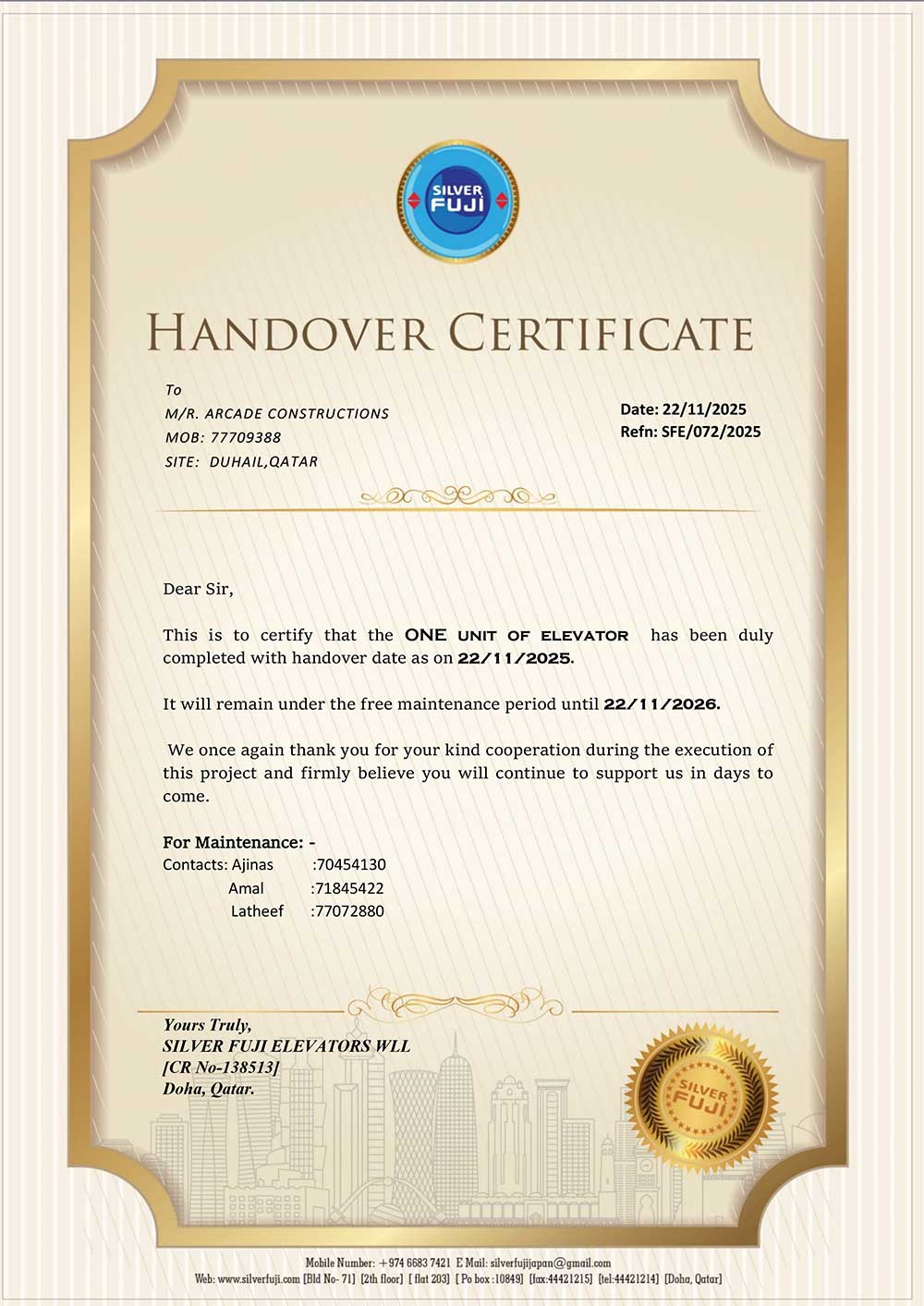 SILVER FUJI

HANDOVER CERTIFICATE

To
M/R. ARCADE CONSTRUCTIONS
MOB: 77709388
SITE: DUHAIL,QATAR

Date: 22/11/2025
Refn: SFE/072/2025

Dear Sir,

This is to certify that the ONE UNIT OF ELEVATOR has been duly completed with handover date as on 22/11/2025.

It will remain under the free maintenance period until 22/11/2026.

We once again thank you for your kind cooperation during the execution of this project and firmly believe you will continue to support us in days to come.

For Maintenance: -
Contacts: Ajinas :70454130
Amal :71845422
Latheef :77072880

Yours Truly,
SILVER FUJI ELEVATORS WLL
[CR No-138513]
Doha, Qatar.

SILVER FUJI

Mobile Number: +974 6683 7421 E Mail: silverfujijapan@gmail.com
Web: www.silverfuji.com [Bld No- 71] [2th floor] [ flat 203] [ Po box :10849] [fax:44421215] [tel:44421214] [Doha, Qatar]